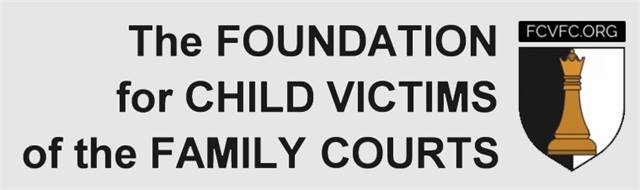 The FOUNDATION
for CHILD VICTIMS
of the FAMILY COURTS

FCVFC.ORG